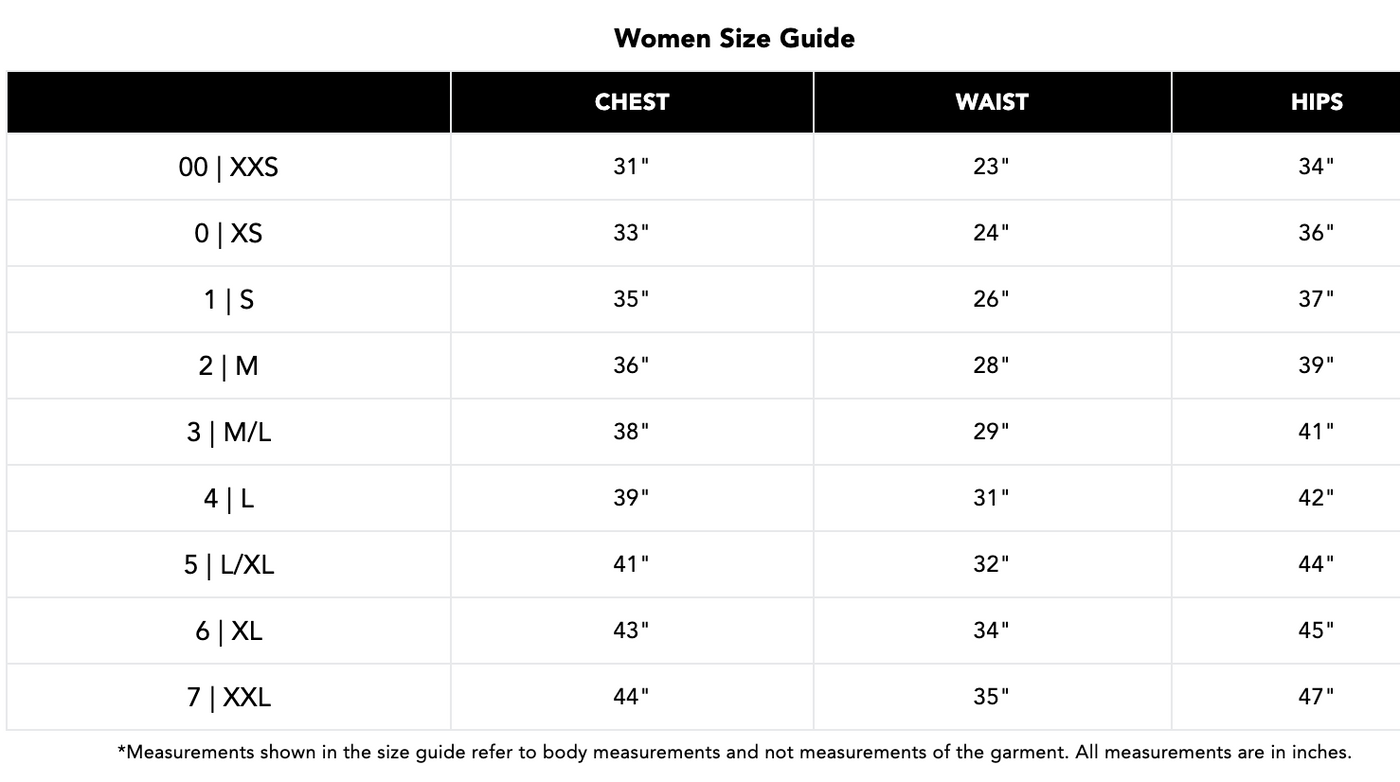 Women Size Guide

| | CHEST | WAIST | HIPS |
|---|---|---|---|
| 00 \| XXS | 31" | 23" | 34" |
| 0 \| XS | 33" | 24" | 36" |
| 1 \| S | 35" | 26" | 37" |
| 2 \| M | 36" | 28" | 39" |
| 3 \| M/L | 38" | 29" | 41" |
| 4 \| L | 39" | 31" | 42" |
| 5 \| L/XL | 41" | 32" | 44" |
| 6 \| XL | 43" | 34" | 45" |
| 7 \| XXL | 44" | 35" | 47" |

*Measurements shown in the size guide refer to body measurements and not measurements of the garment. All measurements are in inches.